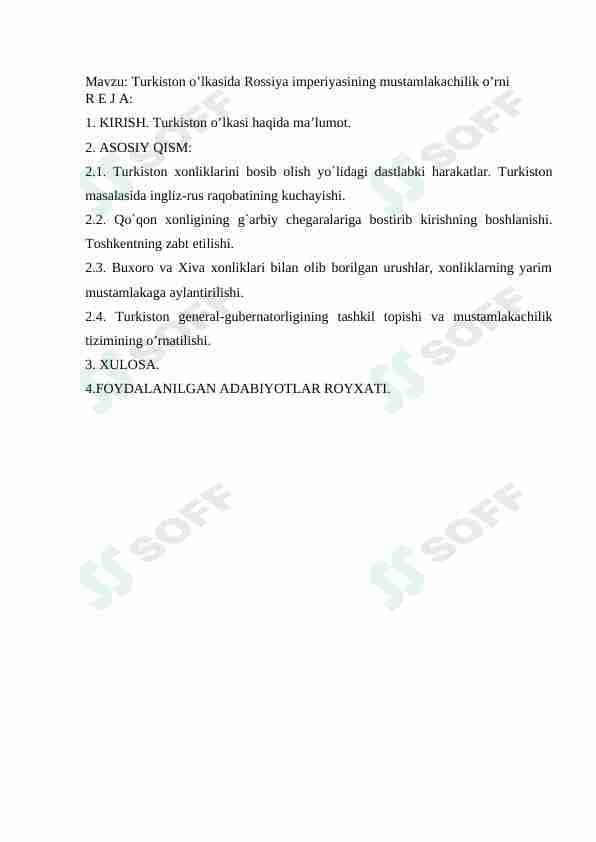 Mavzu: Turkiston o’lkasida Rossiya imperiyasining mustamlakachilik o’rni
R E J A:

1. KIRISH. Turkiston o’lkasi haqida ma’lumot.

2. ASOSIY QISM:

2.1. Turkiston xonliklarini bosib olish yo`lidagi dastlabki harakatlar. Turkiston masalasida ingliz-rus raqobatining kuchayishi.

2.2. Qo`qon xonligining g`arbiy chegaralariga bostirib kirishning boshlanishi. Toshkentning zabt etilishi.

2.3. Buxoro va Xiva xonliklari bilan olib borilgan urushlar, xonliklarning yarim mustamlakaga aylantirilishi.

2.4. Turkiston general-gubernatorligining tashkil topishi va mustamlakachilik tizimining o’rnatilishi.

3. XULOSA.

4.FOYDALANILGAN ADABIYOTLAR ROYXATI.

SOFF SOFF SOFF SOFF SOFF SOFF